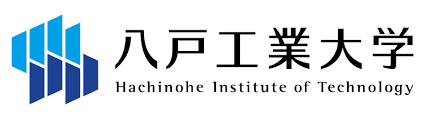 八戸工業大学
Hachinohe Institute of Technology